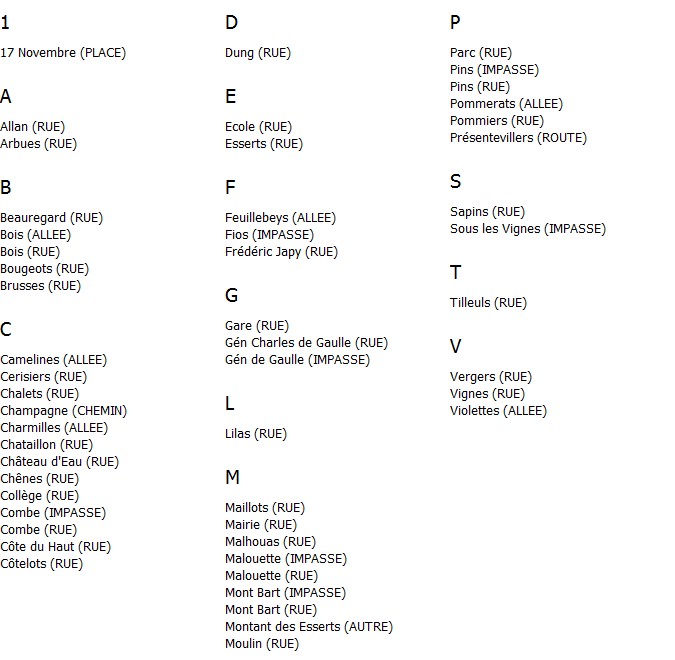 1

17 Novembre (PLACE)

A

Allan (RUE)
Arbues (RUE)

B

Beauregard (RUE)
Bois (ALLEE)
Bois (RUE)
Bougeots (RUE)
Brusses (RUE)

C

Camelines (ALLEE)
Cerisiers (RUE)
Chalets (RUE)
Champagne (CHEMIN)
Charmilles (ALLEE)
Chataillon (RUE)
Château d'Eau (RUE)
Chênes (RUE)
Collège (RUE)
Combe (IMPASSE)
Combe (RUE)
Côte du Haut (RUE)
Côtelots (RUE)

D

Dung (RUE)

E

Ecole (RUE)
Esserts (RUE)

F

Feuillebeys (ALLEE)
Fios (IMPASSE)
Frédéric Japy (RUE)

G

Gare (RUE)
Gén Charles de Gaulle (RUE)
Gén de Gaulle (IMPASSE)

L

Lilas (RUE)

M

Maillots (RUE)
Mairie (RUE)
Malhouas (RUE)
Malouette (IMPASSE)
Malouette (RUE)
Mont Bart (IMPASSE)
Mont Bart (RUE)
Montant des Esserts (AUTRE)
Moulin (RUE)

P

Parc (RUE)
Pins (IMPASSE)
Pins (RUE)
Pommerats (ALLEE)
Pommiers (RUE)
Présentevillers (ROUTE)

S

Sapins (RUE)
Sous les Vignes (IMPASSE)

T

Tilleuls (RUE)

V

Vergers (RUE)
Vignes (RUE)
Violettes (ALLEE)